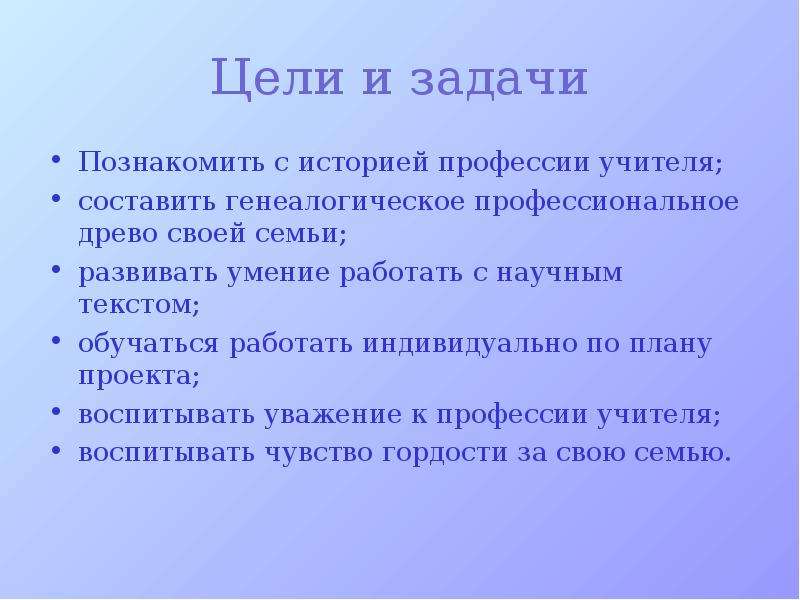 Цели и задачи

• Познакомить с историей профессии учителя;
• составить генеалогическое профессиональное древо своей семьи;
• развивать умение работать с научным текстом;
• обучаться работать индивидуально по плану проекта;
• воспитывать уважение к профессии учителя;
• воспитывать чувство гордости за свою семью.